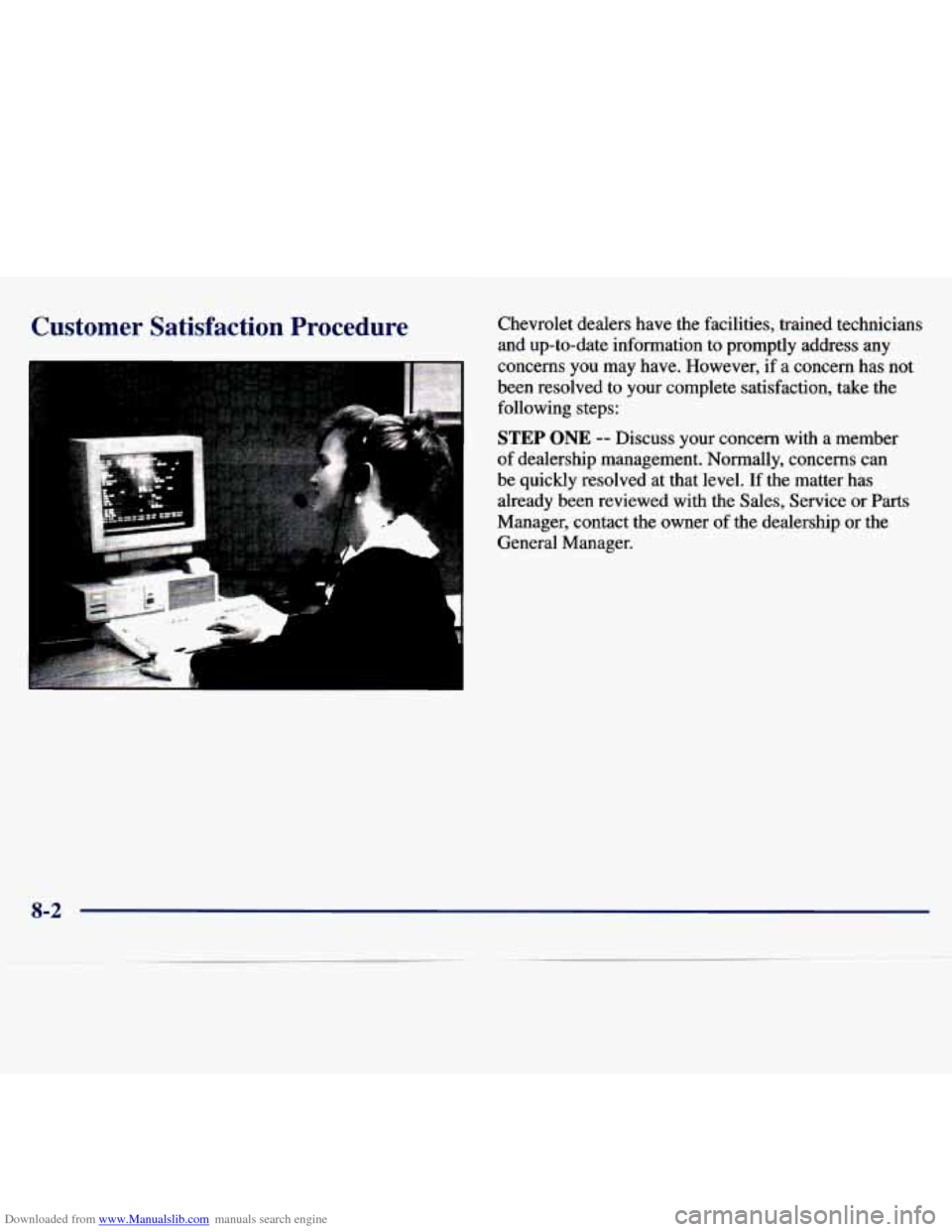 Customer Satisfaction Procedure

Chevrolet dealers have the facilities, trained technicians and up-to-date information to promptly address any concerns you may have. However, if a concern has not been resolved to your complete satisfaction, take the following steps:

STEP ONE -- Discuss your concern with a member of dealership management. Normally, concerns can be quickly resolved at that level. If the matter has already been reviewed with the Sales, Service or Parts Manager, contact the owner of the dealership or the General Manager.

8-2

Downloaded from www.Manualslib.com manuals search engine

carmanualsonline.info